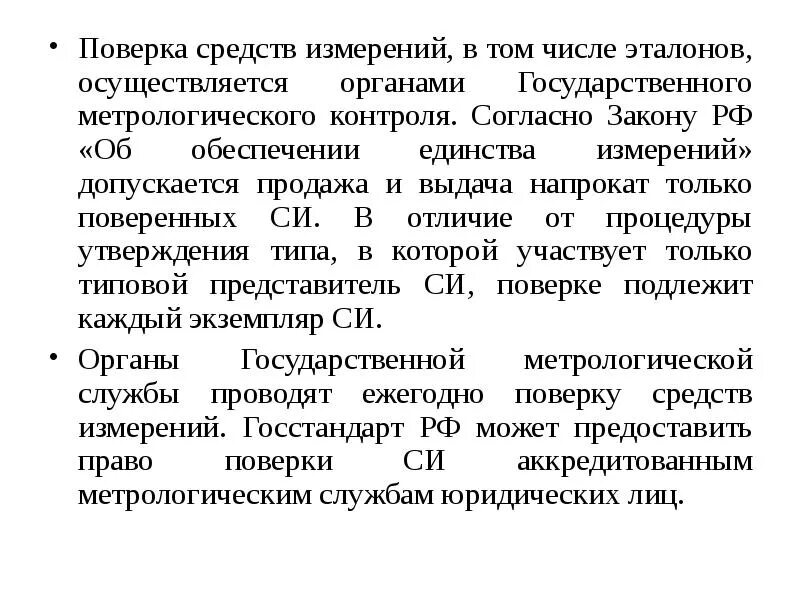 • Поверка средств измерений, в том числе эталонов, осуществляется органами Государственного метрологического контроля. Согласно Закону РФ «Об обеспечении единства измерений» допускается продажа и выдача напрокат только поверенных СИ. В отличие от процедуры утверждения типа, в которой участвует только типовой представитель СИ, поверке подлежит каждый экземпляр СИ.

• Органы Государственной метрологической службы проводят ежегодно поверку средств измерений. Госстандарт РФ может предоставить право поверки СИ аккредитованным метрологическим службам юридических лиц.